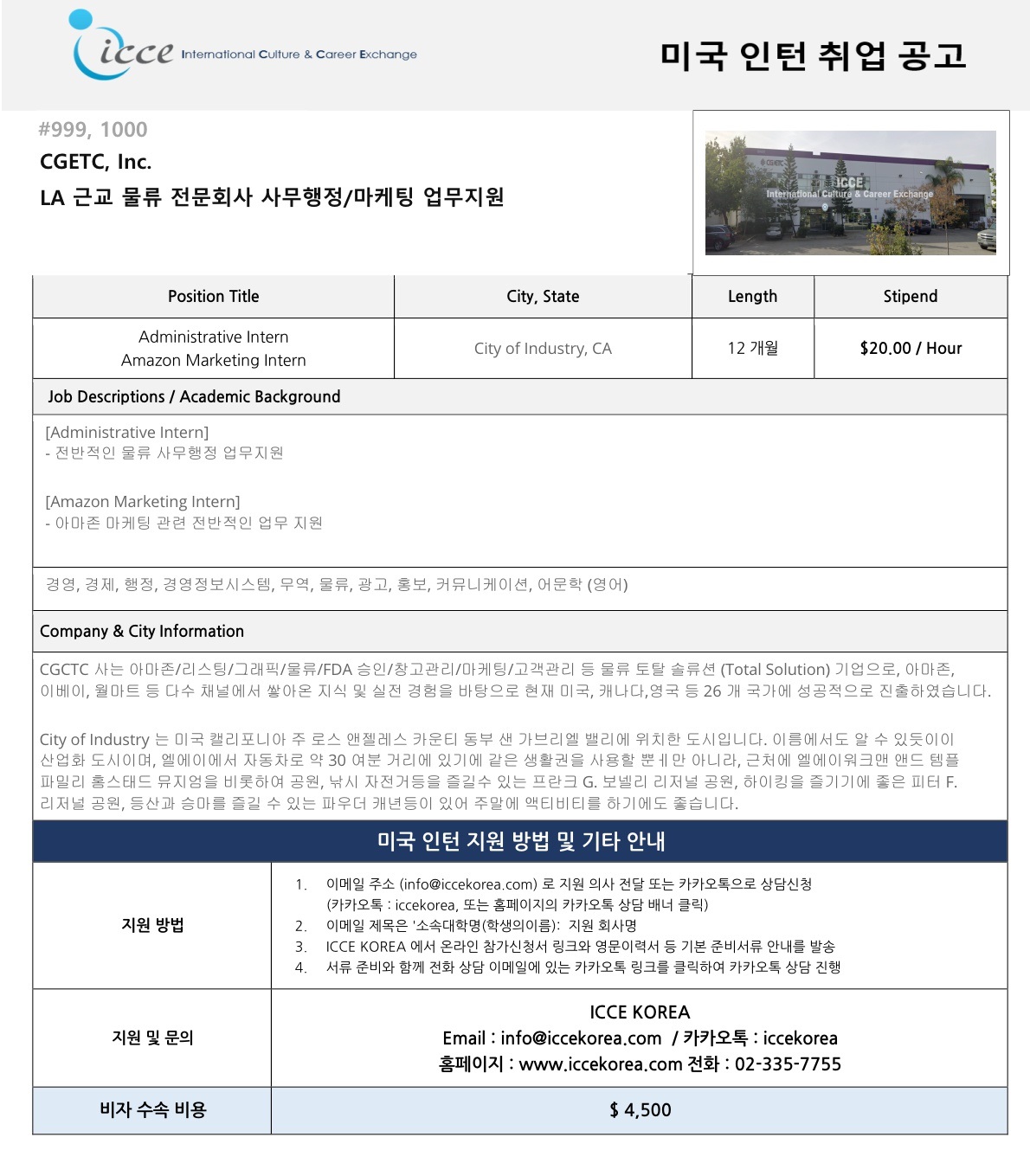 icce International Culture & Career Exchange

미국 인턴 취업 공고

#999, 1000

CGETC, Inc.

LA 근교 물류 전문회사 사무행정/마케팅 업무지원

CGETC

ICCE International Culture & Career Exchange

| Position Title | City, State | Length | Stipend |
|---|---|---|---|
| Administrative Intern Amazon Marketing Intern | City of Industry, CA | 12 개월 | $20.00 / Hour |

Job Descriptions / Academic Background

[Administrative Intern]
- 전반적인 물류 사무행정 업무지원

[Amazon Marketing Intern]
- 아마존 마케팅 관련 전반적인 업무 지원

경영, 경제, 행정, 경영정보시스템, 무역, 물류, 광고, 홍보, 커뮤니케이션, 어문학 (영어)

Company & City Information

CGCTC 사는 아마존/리스팅/그래픽/물류/FDA 승인/창고관리/마케팅/고객관리 등 물류 토탈 솔류션 (Total Solution) 기업으로, 아마존, 이베이, 월마트 등 다수 채널에서 쌓아온 지식 및 실전 경험을 바탕으로 현재 미국, 캐나다,영국 등 26 개 국가에 성공적으로 진출하였습니다.

City of Industry 는 미국 캘리포니아 주 로스 앤젤레스 카운티 동부 샌 가브리엘 밸리에 위치한 도시입니다. 이름에서도 알 수 있듯이이 산업화 도시이며, 엘에이에서 자동차로 약 30 여분 거리에 있기에 같은 생활권을 사용할 뿐ㅔ만 아니라, 근처에 엘에이워크맨 앤드 템플 파밀리 홈스태드 뮤지엄을 비롯하여 공원, 낚시 자전거등을 즐길수 있는 프란크 G. 보넬리 리저널 공원, 하이킹을 즐기기에 좋은 피터 F. 리저널 공원, 등산과 승마를 즐길 수 있는 파우더 캐년등이 있어 주말에 액티비티를 하기에도 좋습니다.

미국 인턴 지원 방법 및 기타 안내

| 지원 방법 | 1. 이메일 주소 (info@iccekorea.com) 로 지원 의사 전달 또는 카카오톡으로 상담신청 (카카오톡 : iccekorea, 또는 홈페이지의 카카오톡 상담 배너 클릭) 2. 이메일 제목은 '소속대학명(학생의이름): 지원 회사명 3. ICCE KOREA 에서 온라인 참가신청서 링크와 영문이력서 등 기본 준비서류 안내를 발송 4. 서류 준비와 함께 전화 상담 이메일에 있는 카카오톡 링크를 클릭하여 카카오톡 상담 진행 |
|---|---|
| 지원 및 문의 | ICCE KOREA Email : info@iccekorea.com / 카카오톡 : iccekorea 홈페이지 : www.iccekorea.com 전화 : 02-335-7755 |
| 비자 수속 비용 | $ 4,500 |